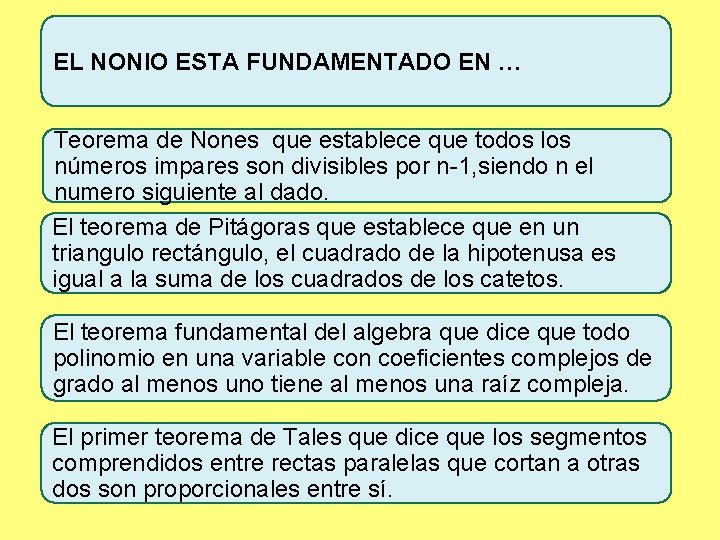 EL NONIO ESTA FUNDAMENTADO EN …

Teorema de Nones que establece que todos los números impares son divisibles por n-1,siendo n el numero siguiente al dado.

El teorema de Pitágoras que establece que en un triangulo rectángulo, el cuadrado de la hipotenusa es igual a la suma de los cuadrados de los catetos.

El teorema fundamental del algebra que dice que todo polinomio en una variable con coeficientes complejos de grado al menos uno tiene al menos una raíz compleja.

El primer teorema de Tales que dice que los segmentos comprendidos entre rectas paralelas que cortan a otras dos son proporcionales entre sí.